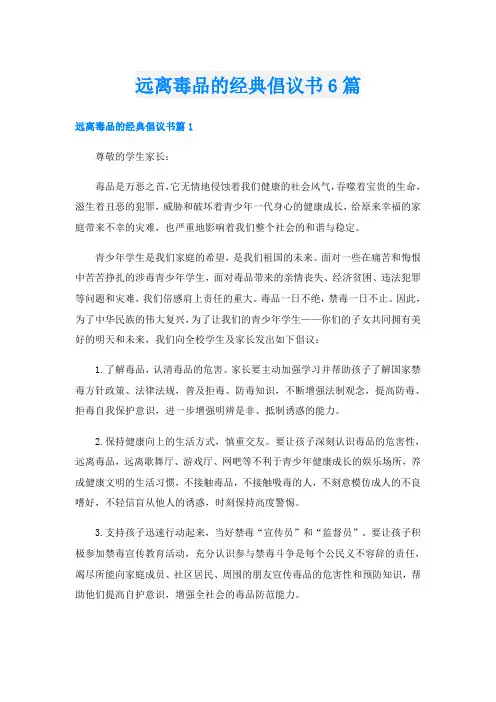 远离毒品的经典倡议书6篇

远离毒品的经典倡议书篇1

尊敬的学生家长：

毒品是万恶之首，它无情地侵蚀着我们健康的社会风气，吞噬着宝贵的生命，滋生着丑恶的犯罪，威胁和破坏着青少年一代身心的健康成长，给原来幸福的家庭带来不幸的灾难，也严重地影响着我们整个社会的和谐与稳定。

青少年学生是我们家庭的希望，是我们祖国的未来。面对一些在痛苦和悔恨中苦苦挣扎的涉毒青少年学生，面对毒品带来的亲情丧失、经济贫困、违法犯罪等问题和灾难，我们倍感肩上责任的重大。毒品一日不绝，禁毒一日不止。因此，为了中华民族的伟大复兴，为了让我们的青少年学生——你们的子女共同拥有美好的明天和未来，我们向全校学生及家长发出如下倡议：

1.了解毒品，认清毒品的危害。家长要主动加强学习并帮助孩子了解国家禁毒方针政策、法律法规，普及拒毒、防毒知识，不断增强法制观念，提高防毒、拒毒自我保护意识，进一步增强明辨是非、抵制诱惑的能力。

2.保持健康向上的生活方式，慎重交友。要让孩子深刻认识毒品的危害性，远离毒品，远离歌舞厅、游戏厅、网吧等不利于青少年健康成长的娱乐场所，养成健康文明的生活习惯，不接触毒品，不接触吸毒的人，不刻意模仿成人的不良嗜好，不轻信盲从他人的诱惑，时刻保持高度警惕。

3.支持孩子迅速行动起来，当好禁毒“宣传员”和“监督员”。要让孩子积极参加禁毒宣传教育活动，充分认识参与禁毒斗争是每个公民义不容辞的责任，竭尽所能向家庭成员、社区居民、周围的朋友宣传毒品的危害性和预防知识，帮助他们提高自护意识，增强全社会的毒品防范能力。